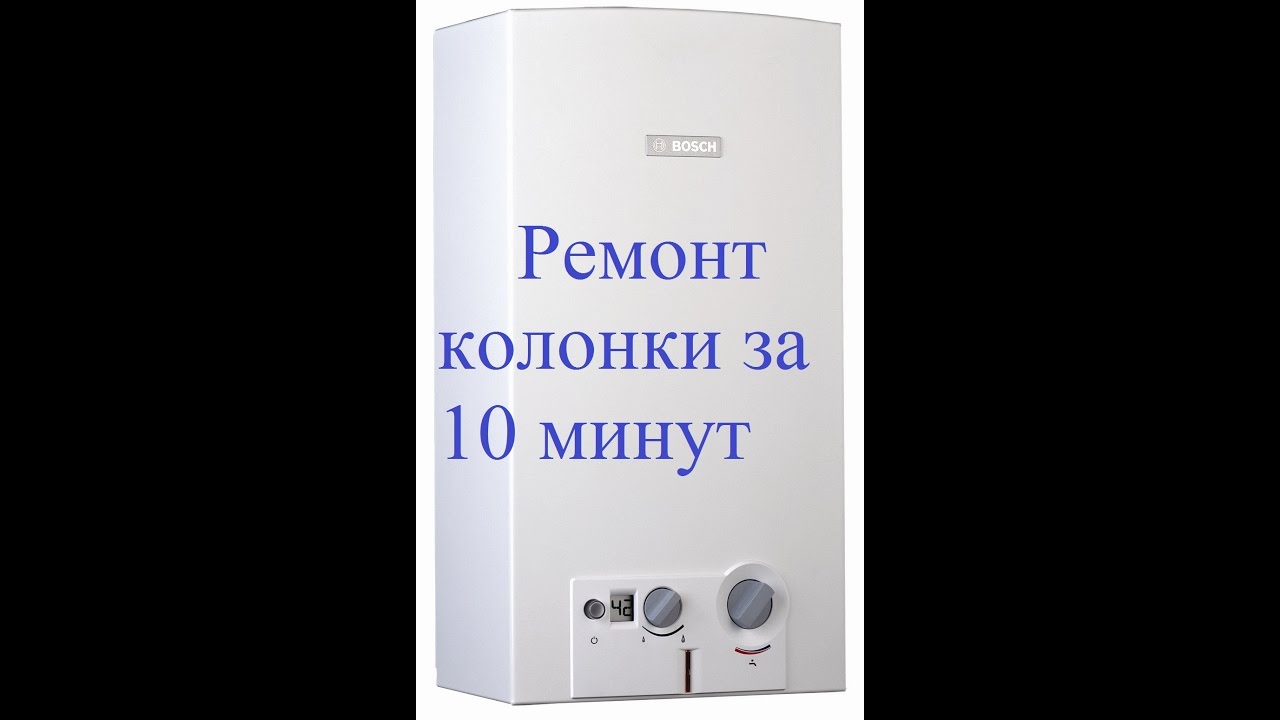 BOSCH

Ремонт колонки за 10 минут

42